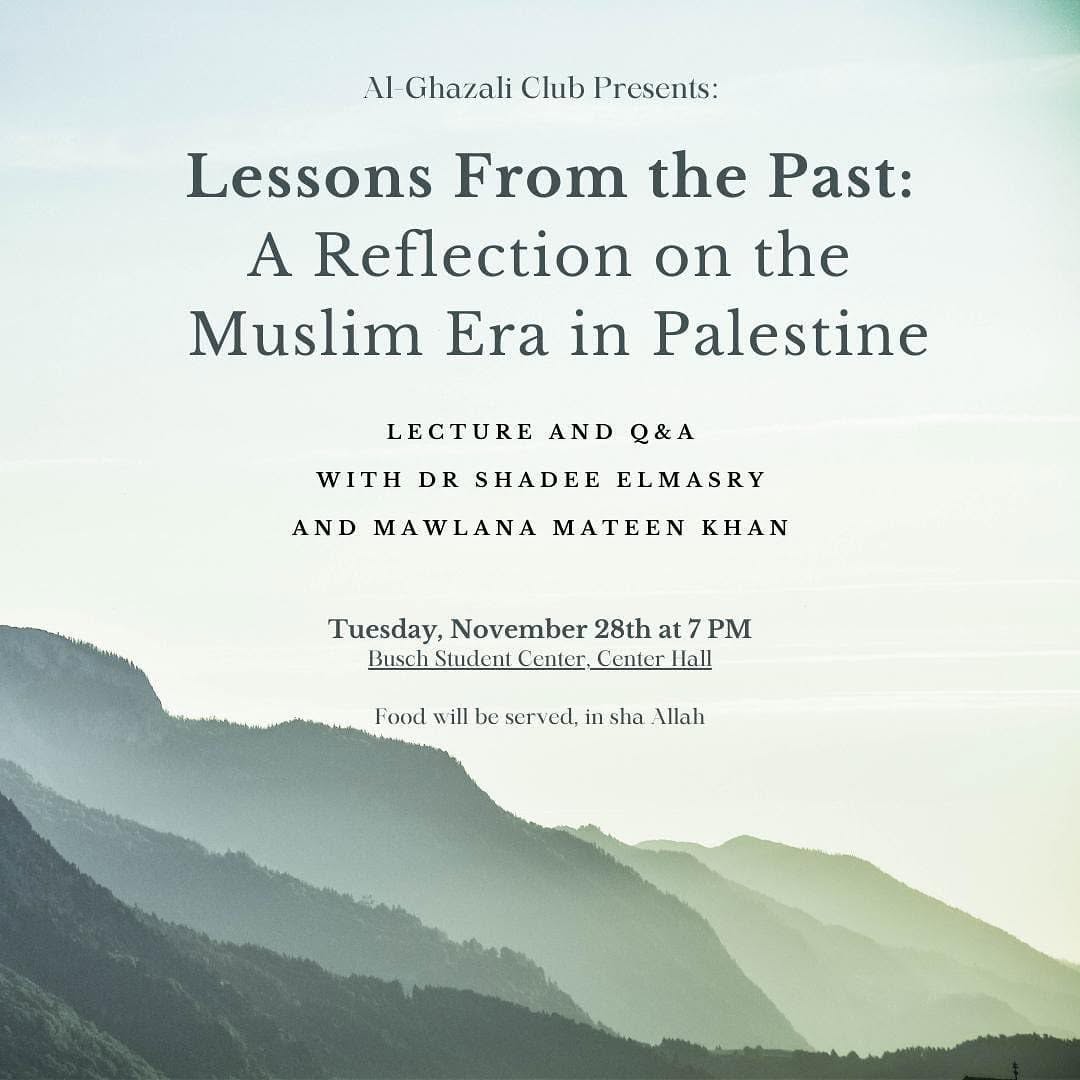 Al-Ghazali Club Presents:

Lessons From the Past:
A Reflection on the
Muslim Era in Palestine

LECTURE AND Q&A
WITH DR SHADEE ELMASRY
AND MAWLANA MATEEN KHAN

Tuesday, November 28th at 7 PM
Busch Student Center, Center Hall

Food will be served, in sha Allah